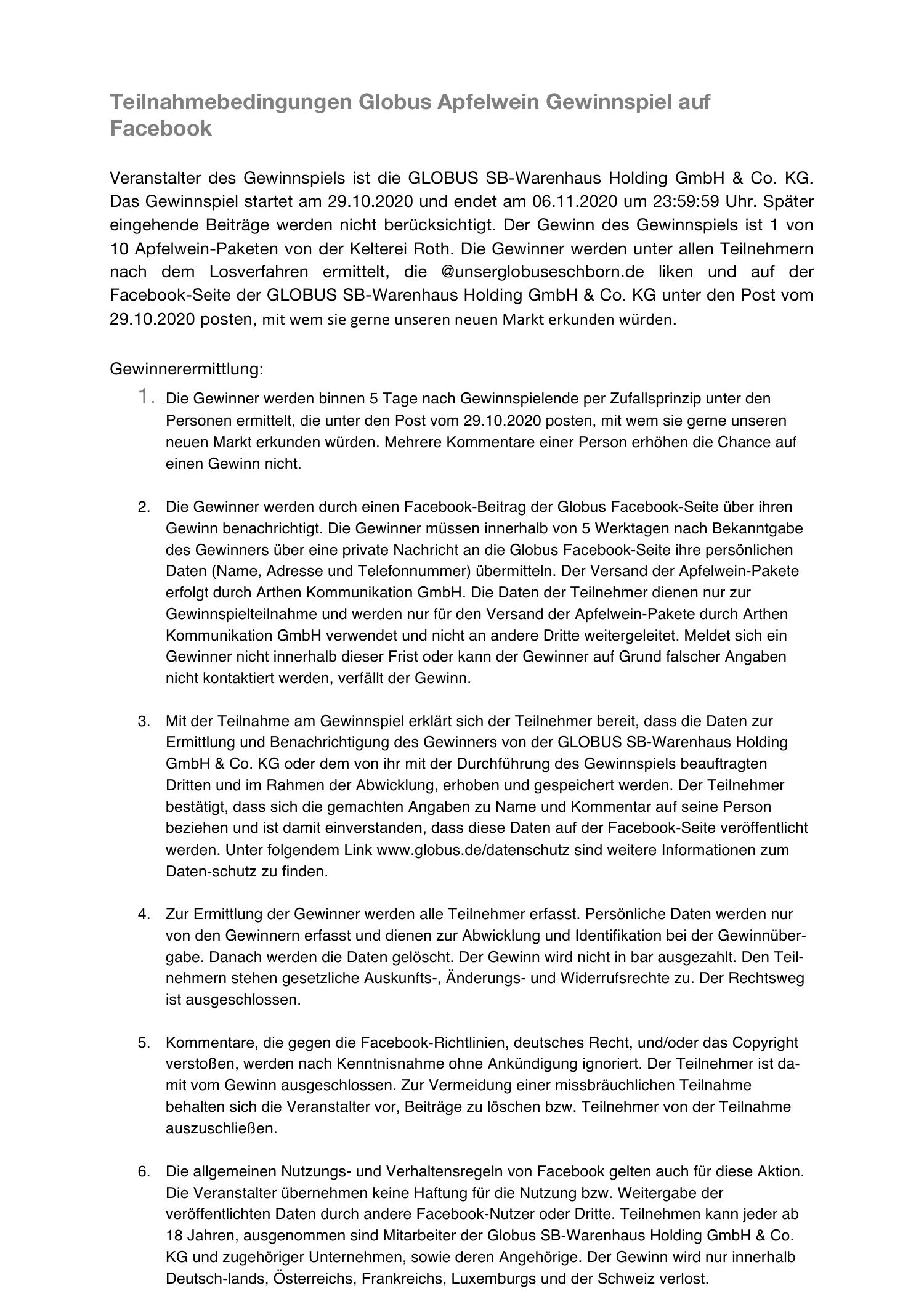 Teilnahmebedingungen Globus Apfelwein Gewinnspiel auf Facebook

Veranstalter des Gewinnspiels ist die GLOBUS SB-Warenhaus Holding GmbH & Co. KG. Das Gewinnspiel startet am 29.10.2020 und endet am 06.11.2020 um 23:59:59 Uhr. Später eingehende Beiträge werden nicht berücksichtigt. Der Gewinn des Gewinnspiels ist 1 von 10 Apfelwein-Paketen von der Kelterei Roth. Die Gewinner werden unter allen Teilnehmern nach dem Losverfahren ermittelt, die @unserglobuseschborn.de liken und auf der Facebook-Seite der GLOBUS SB-Warenhaus Holding GmbH & Co. KG unter den Post vom 29.10.2020 posten, mit wem sie gerne unseren neuen Markt erkunden würden.

Gewinnerermittlung:

1. Die Gewinner werden binnen 5 Tage nach Gewinnspielende per Zufallsprinzip unter den Personen ermittelt, die unter den Post vom 29.10.2020 posten, mit wem sie gerne unseren neuen Markt erkunden würden. Mehrere Kommentare einer Person erhöhen die Chance auf einen Gewinn nicht.

2. Die Gewinner werden durch einen Facebook-Beitrag der Globus Facebook-Seite über ihren Gewinn benachrichtigt. Die Gewinner müssen innerhalb von 5 Werktagen nach Bekanntgabe des Gewinners über eine private Nachricht an die Globus Facebook-Seite ihre persönlichen Daten (Name, Adresse und Telefonnummer) übermitteln. Der Versand der Apfelwein-Pakete erfolgt durch Arthen Kommunikation GmbH. Die Daten der Teilnehmer dienen nur zur Gewinnspielteilnahme und werden nur für den Versand der Apfelwein-Pakete durch Arthen Kommunikation GmbH verwendet und nicht an andere Dritte weitergeleitet. Meldet sich ein Gewinner nicht innerhalb dieser Frist oder kann der Gewinner auf Grund falscher Angaben nicht kontaktiert werden, verfällt der Gewinn.

3. Mit der Teilnahme am Gewinnspiel erklärt sich der Teilnehmer bereit, dass die Daten zur Ermittlung und Benachrichtigung des Gewinners von der GLOBUS SB-Warenhaus Holding GmbH & Co. KG oder dem von ihr mit der Durchführung des Gewinnspiels beauftragten Dritten und im Rahmen der Abwicklung, erhoben und gespeichert werden. Der Teilnehmer bestätigt, dass sich die gemachten Angaben zu Name und Kommentar auf seine Person beziehen und ist damit einverstanden, dass diese Daten auf der Facebook-Seite veröffentlicht werden. Unter folgendem Link www.globus.de/datenschutz sind weitere Informationen zum Daten-schutz zu finden.

4. Zur Ermittlung der Gewinner werden alle Teilnehmer erfasst. Persönliche Daten werden nur von den Gewinnern erfasst und dienen zur Abwicklung und Identifikation bei der Gewinnübergabe. Danach werden die Daten gelöscht. Der Gewinn wird nicht in bar ausgezahlt. Den Teilnehmern stehen gesetzliche Auskunfts-, Änderungs- und Widerrufsrechte zu. Der Rechtsweg ist ausgeschlossen.

5. Kommentare, die gegen die Facebook-Richtlinien, deutsches Recht, und/oder das Copyright verstoßen, werden nach Kenntnisnahme ohne Ankündigung ignoriert. Der Teilnehmer ist damit vom Gewinn ausgeschlossen. Zur Vermeidung einer missbräuchlichen Teilnahme behalten sich die Veranstalter vor, Beiträge zu löschen bzw. Teilnehmer von der Teilnahme auszuschließen.

6. Die allgemeinen Nutzungs- und Verhaltensregeln von Facebook gelten auch für diese Aktion. Die Veranstalter übernehmen keine Haftung für die Nutzung bzw. Weitergabe der veröffentlichten Daten durch andere Facebook-Nutzer oder Dritte. Teilnehmen kann jeder ab 18 Jahren, ausgenommen sind Mitarbeiter der Globus SB-Warenhaus Holding GmbH & Co. KG und zugehöriger Unternehmen, sowie deren Angehörige. Der Gewinn wird nur innerhalb Deutsch-lands, Österreichs, Frankreichs, Luxemburgs und der Schweiz verlost.